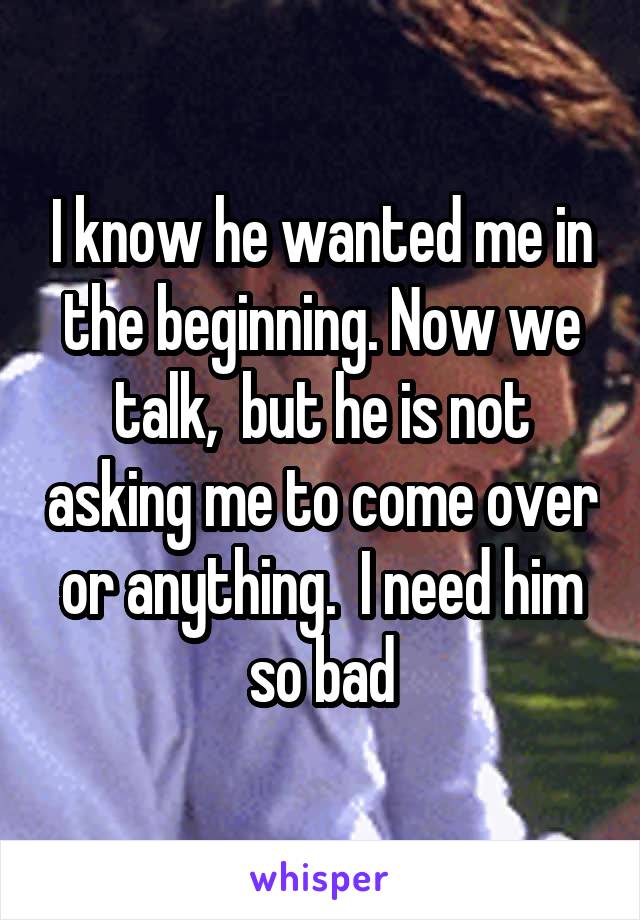 I know he wanted me in the beginning. Now we talk,  but he is not asking me to come over or anything.  I need him so bad

whisper